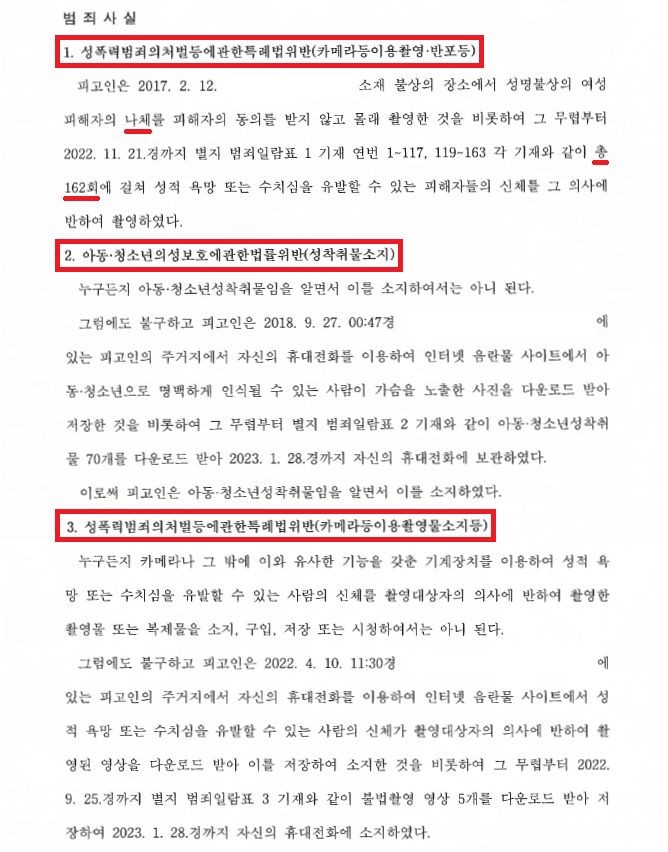 범 죄 사 실

1. 성폭력범죄의처벌등에관한특례법위반(카메라등이용촬영·반포등)

피고인은 2017. 2. 12. 소재 불상의 장소에서 성명불상의 여성 피해자의 나체를 피해자의 동의를 받지 않고 몰래 촬영한 것을 비롯하여 그 무렵부터 2022. 11. 21.경까지 별지 범죄일람표 1 기재 연번 1~117, 119~163 각 기재와 같이 총 162회에 걸쳐 성적 욕망 또는 수치심을 유발할 수 있는 피해자들의 신체를 그 의사에 반하여 촬영하였다.

2. 아동·청소년의성보호에관한법률위반(성착취물소지)

누구든지 아동·청소년성착취물임을 알면서 이를 소지하여서는 아니 된다.

그럼에도 불구하고 피고인은 2018. 9. 27. 00:47경 에 있는 피고인의 주거지에서 자신의 휴대전화를 이용하여 인터넷 음란물 사이트에서 아동·청소년으로 명백하게 인식될 수 있는 사람이 가슴을 노출한 사진을 다운로드 받아 저장한 것을 비롯하여 그 무렵부터 별지 범죄일람표 2 기재와 같이 아동·청소년성착취물 70개를 다운로드 받아 2023. 1. 28.경까지 자신의 휴대전화에 보관하였다.

이로써 피고인은 아동·청소년성착취물임을 알면서 이를 소지하였다.

3. 성폭력범죄의처벌등에관한특례법위반(카메라등이용촬영물소지등)

누구든지 카메라나 그 밖에 이와 유사한 기능을 갖춘 기계장치를 이용하여 성적 욕망 또는 수치심을 유발할 수 있는 사람의 신체를 촬영대상자의 의사에 반하여 촬영한 촬영물 또는 복제물을 소지, 구입, 저장 또는 시청하여서는 아니 된다.

그럼에도 불구하고 피고인은 2022. 4. 10. 11:30경 에 있는 피고인의 주거지에서 자신의 휴대전화를 이용하여 인터넷 음란물 사이트에서 성적 욕망 또는 수치심을 유발할 수 있는 사람의 신체가 촬영대상자의 의사에 반하여 촬영된 영상을 다운로드 받아 이를 저장하여 소지한 것을 비롯하여 그 무렵부터 2022. 9. 25.경까지 별지 범죄일람표 3 기재와 같이 불법촬영 영상 5개를 다운로드 받아 저장하여 2023. 1. 28.경까지 자신의 휴대전화에 소지하였다.